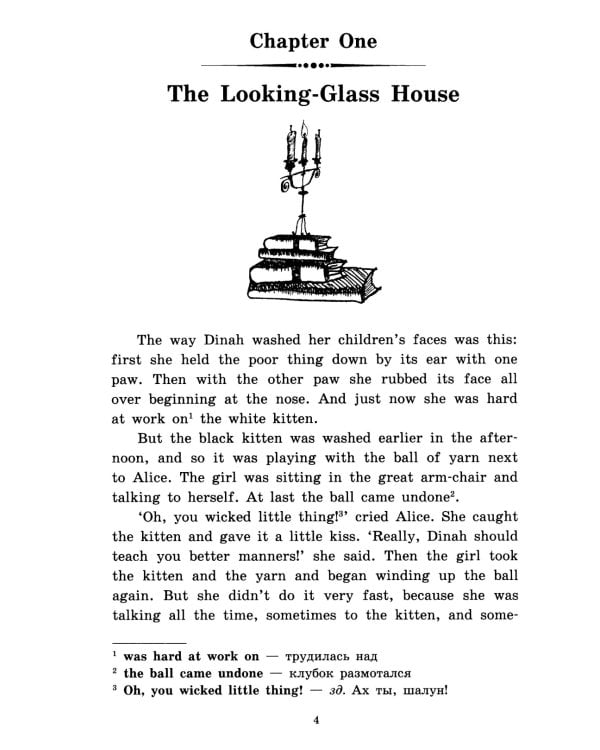 Chapter One

The Looking-Glass House

The way Dinah washed her children's faces was this: first she held the poor thing down by its ear with one paw. Then with the other paw she rubbed its face all over beginning at the nose. And just now she was hard at work on$^1$ the white kitten.

But the black kitten was washed earlier in the afternoon, and so it was playing with the ball of yarn next to Alice. The girl was sitting in the great arm-chair and talking to herself. At last the ball came undone$^2$.

'Oh, you wicked little thing!$^3$' cried Alice. She caught the kitten and gave it a little kiss. 'Really, Dinah should teach you better manners!' she said. Then the girl took the kitten and the yarn and began winding up the ball again. But she didn't do it very fast, because she was talking all the time, sometimes to the kitten, and some-

$^1$ was hard at work on — трудилась над
$^2$ the ball came undone — клубок размотался
$^3$ Oh, you wicked little thing! — зд. Ах ты, шалун!

4